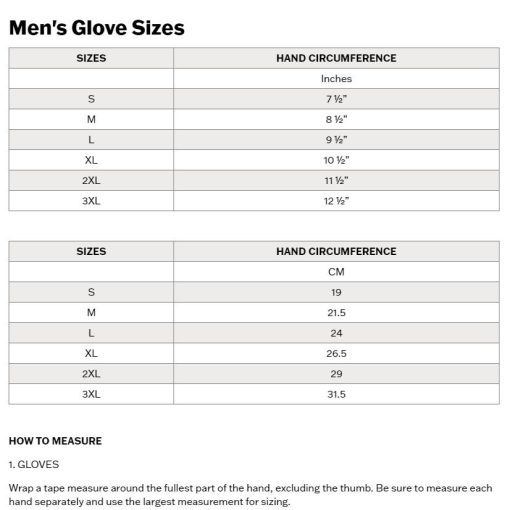 Men's Glove Sizes

| SIZES | HAND CIRCUMFERENCE |
|---|---|
| | Inches |
| S | 7 ½" |
| M | 8 ½" |
| L | 9 ½" |
| XL | 10 ½" |
| 2XL | 11 ½" |
| 3XL | 12 ½" |

| SIZES | HAND CIRCUMFERENCE |
|---|---|
| | CM |
| S | 19 |
| M | 21.5 |
| L | 24 |
| XL | 26.5 |
| 2XL | 29 |
| 3XL | 31.5 |

HOW TO MEASURE

1. GLOVES

Wrap a tape measure around the fullest part of the hand, excluding the thumb. Be sure to measure each hand separately and use the largest measurement for sizing.